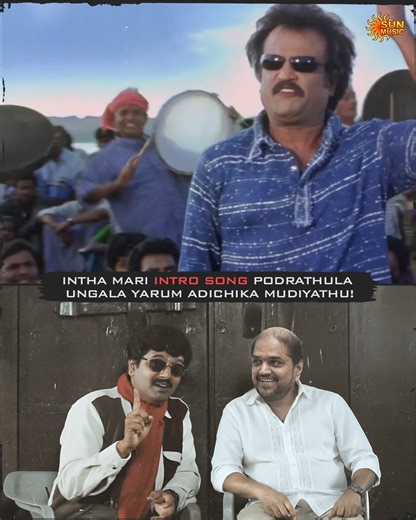 SUN MUSIC

INTHA MARI INTRO SONG PODRATHULA UNGALA YARUM ADICHIKA MUDIYATHU!